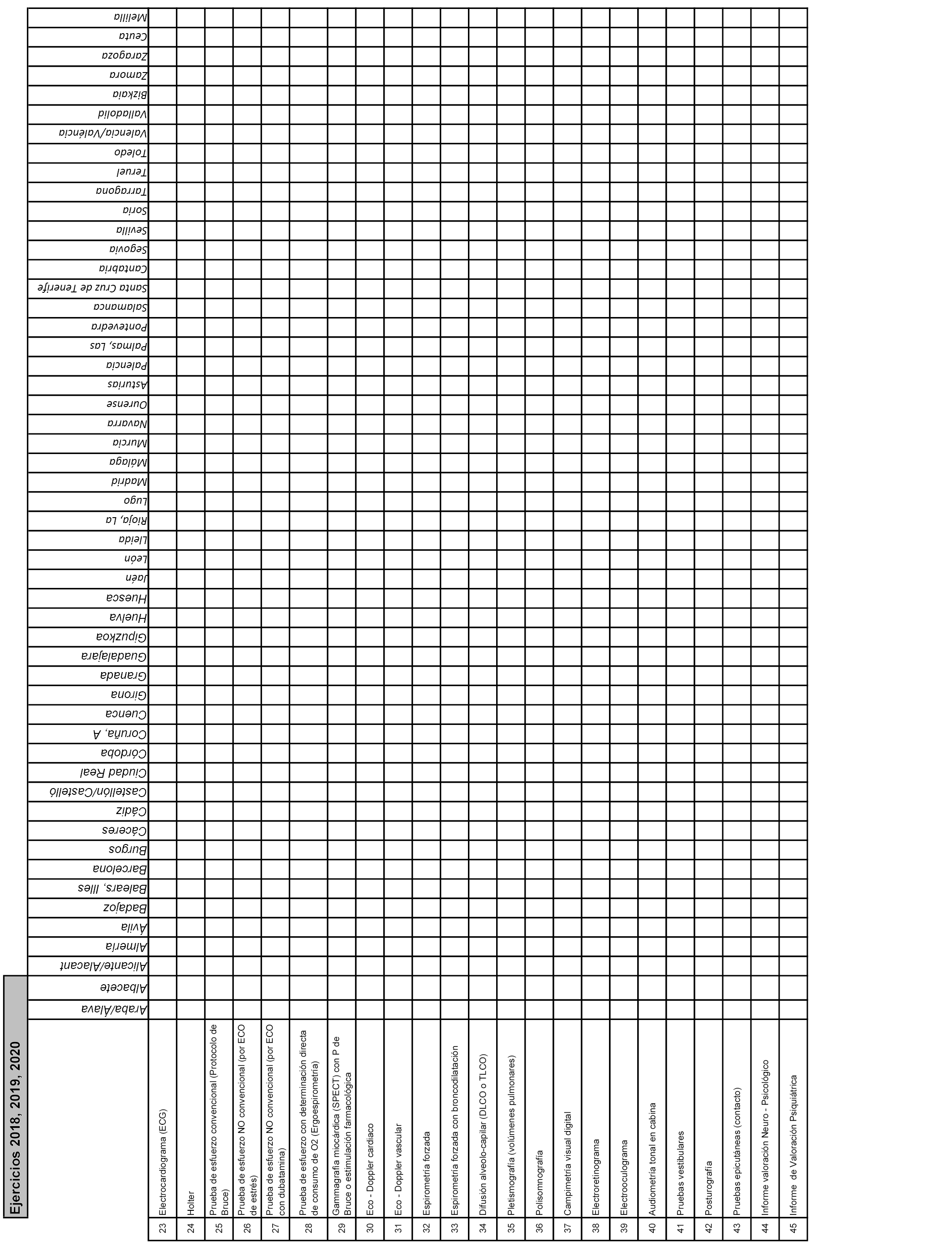 Ejercicios 2018, 2019, 2020

| | | Araba/Álava | Albacete | Alicante/Alacant | Almería | Ávila | Badajoz | Balears, Illes | Barcelona | Burgos | Cáceres | Cádiz | Castellón/Castelló | Ciudad Real | Córdoba | Coruña, A | Cuenca | Girona | Granada | Guadalajara | Gipuzkoa | Huelva | Huesca | Jaén | León | Lleida | Rioja, La | Lugo | Madrid | Málaga | Murcia | Navarra | Ourense | Asturias | Palencia | Palmas, Las | Pontevedra | Salamanca | Santa Cruz de Tenerife | Cantabria | Segovia | Sevilla | Soria | Tarragona | Teruel | Toledo | Valencia/València | Valladolid | Bizkaia | Zamora | Zaragoza | Ceuta | Melilla |
|---|---|---|---|---|---|---|---|---|---|---|---|---|---|---|---|---|---|---|---|---|---|---|---|---|---|---|---|---|---|---|---|---|---|---|---|---|---|---|---|---|---|---|---|---|---|---|---|---|---|---|---|---|---|
| 23 | Electrocardiograma (ECG) | | | | | | | | | | | | | | | | | | | | | | | | | | | | | | | | | | | | | | | | | | | | | | | | | | | | |
| 24 | Holter | | | | | | | | | | | | | | | | | | | | | | | | | | | | | | | | | | | | | | | | | | | | | | | | | | | | |
| 25 | Prueba de esfuerzo convencional (Protocolo de Bruce) | | | | | | | | | | | | | | | | | | | | | | | | | | | | | | | | | | | | | | | | | | | | | | | | | | | | |
| 26 | Prueba de esfuerzo NO convencional (por ECO de estrés) | | | | | | | | | | | | | | | | | | | | | | | | | | | | | | | | | | | | | | | | | | | | | | | | | | | | |
| 27 | Prueba de esfuerzo NO convencional (por ECO con dubatamina) | | | | | | | | | | | | | | | | | | | | | | | | | | | | | | | | | | | | | | | | | | | | | | | | | | | | |
| 28 | Prueba de esfuerzo con determinación directa de consumo de O2 (Ergoespirometría) | | | | | | | | | | | | | | | | | | | | | | | | | | | | | | | | | | | | | | | | | | | | | | | | | | | | |
| 29 | Gammagrafía miocárdica (SPECT) con P de Bruce o estimulación farmacológica | | | | | | | | | | | | | | | | | | | | | | | | | | | | | | | | | | | | | | | | | | | | | | | | | | | | |
| 30 | Eco - Doppler cardiaco | | | | | | | | | | | | | | | | | | | | | | | | | | | | | | | | | | | | | | | | | | | | | | | | | | | | |
| 31 | Eco - Doppler vascular | | | | | | | | | | | | | | | | | | | | | | | | | | | | | | | | | | | | | | | | | | | | | | | | | | | | |
| 32 | Espirometría forzada | | | | | | | | | | | | | | | | | | | | | | | | | | | | | | | | | | | | | | | | | | | | | | | | | | | | |
| 33 | Espirometría forzada con broncodilatación | | | | | | | | | | | | | | | | | | | | | | | | | | | | | | | | | | | | | | | | | | | | | | | | | | | | |
| 34 | Difusión alveolo-capilar (DLCO o TLCO) | | | | | | | | | | | | | | | | | | | | | | | | | | | | | | | | | | | | | | | | | | | | | | | | | | | | |
| 35 | Pletismografía (volúmenes pulmonares) | | | | | | | | | | | | | | | | | | | | | | | | | | | | | | | | | | | | | | | | | | | | | | | | | | | | |
| 36 | Polisomnografía | | | | | | | | | | | | | | | | | | | | | | | | | | | | | | | | | | | | | | | | | | | | | | | | | | | | |
| 37 | Campimetría visual digital | | | | | | | | | | | | | | | | | | | | | | | | | | | | | | | | | | | | | | | | | | | | | | | | | | | | |
| 38 | Electroretinograma | | | | | | | | | | | | | | | | | | | | | | | | | | | | | | | | | | | | | | | | | | | | | | | | | | | | |
| 39 | Electrooculograma | | | | | | | | | | | | | | | | | | | | | | | | | | | | | | | | | | | | | | | | | | | | | | | | | | | | |
| 40 | Audiometría tonal en cabina | | | | | | | | | | | | | | | | | | | | | | | | | | | | | | | | | | | | | | | | | | | | | | | | | | | | |
| 41 | Pruebas vestibulares | | | | | | | | | | | | | | | | | | | | | | | | | | | | | | | | | | | | | | | | | | | | | | | | | | | | |
| 42 | Posturografía | | | | | | | | | | | | | | | | | | | | | | | | | | | | | | | | | | | | | | | | | | | | | | | | | | | | |
| 43 | Pruebas epicutáneas (contacto) | | | | | | | | | | | | | | | | | | | | | | | | | | | | | | | | | | | | | | | | | | | | | | | | | | | | |
| 44 | Informe valoración Neuro - Psicológico | | | | | | | | | | | | | | | | | | | | | | | | | | | | | | | | | | | | | | | | | | | | | | | | | | | | |
| 45 | Informe de Valoración Psiquiátrica | | | | | | | | | | | | | | | | | | | | | | | | | | | | | | | | | | | | | | | | | | | | | | | | | | | | |